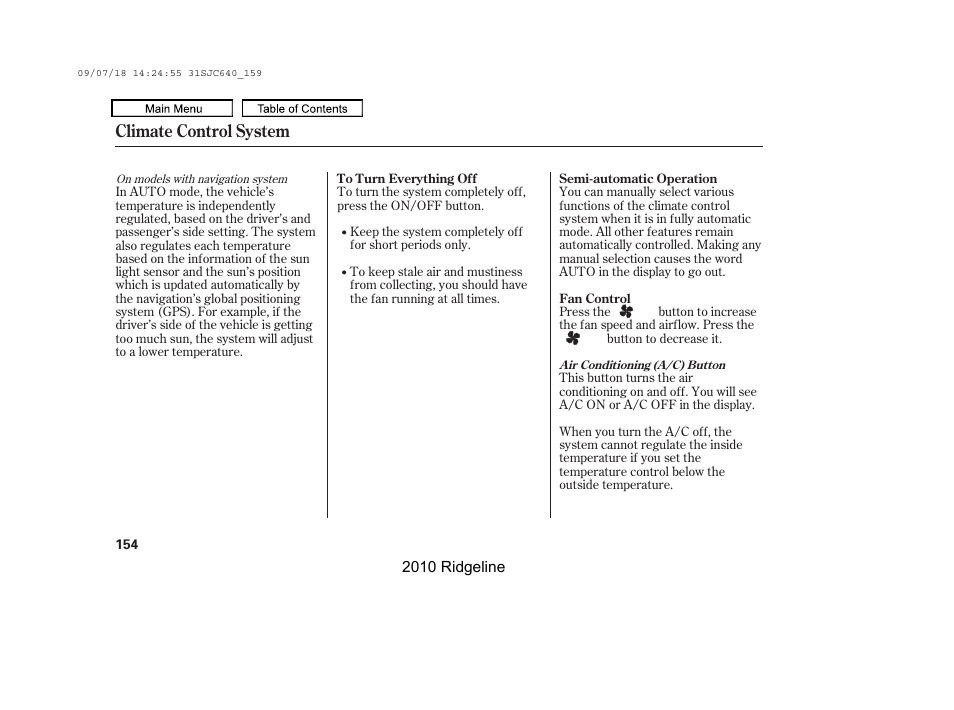 09/07/18 14:24:55 31SJC640_159

Main Menu

Table of Contents

Climate Control System

On models with navigation system
In AUTO mode, the vehicle's temperature is independently regulated, based on the driver's and passenger's side setting. The system also regulates each temperature based on the information of the sun light sensor and the sun's position which is updated automatically by the navigation's global positioning system (GPS). For example, if the driver's side of the vehicle is getting too much sun, the system will adjust to a lower temperature.

To Turn Everything Off
To turn the system completely off, press the ON/OFF button.

• Keep the system completely off for short periods only.

• To keep stale air and mustiness from collecting, you should have the fan running at all times.

Semi-automatic Operation
You can manually select various functions of the climate control system when it is in fully automatic mode. All other features remain automatically controlled. Making any manual selection causes the word AUTO in the display to go out.

Fan Control
Press the button to increase the fan speed and airflow. Press the button to decrease it.

Air Conditioning (A/C) Button
This button turns the air conditioning on and off. You will see A/C ON or A/C OFF in the display.

When you turn the A/C off, the system cannot regulate the inside temperature if you set the temperature control below the outside temperature.

154

2010 Ridgeline